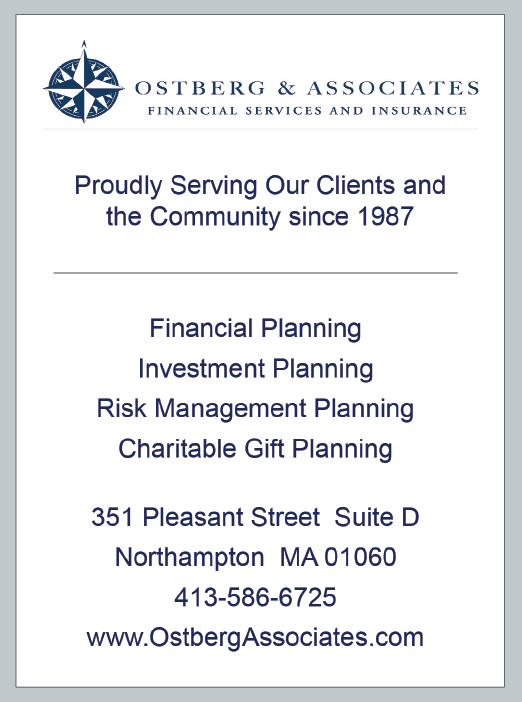 OSTBERG & ASSOCIATES
FINANCIAL SERVICES AND INSURANCE

Proudly Serving Our Clients and the Community since 1987

Financial Planning
Investment Planning
Risk Management Planning
Charitable Gift Planning

351 Pleasant Street Suite D
Northampton MA 01060
413-586-6725
www.OstbergAssociates.com